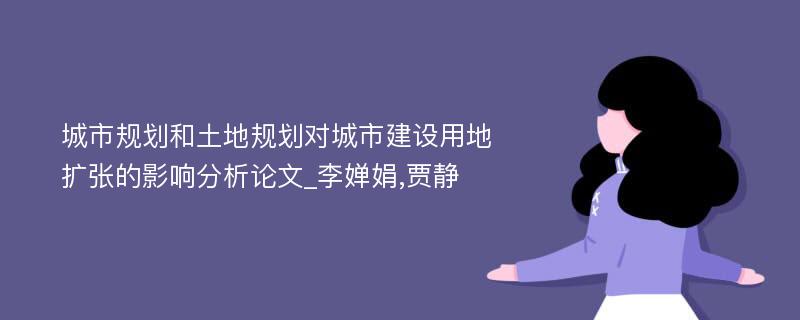 城市规划和土地规划对城市建设用地扩张的影响分析论文_李婵娟,贾静